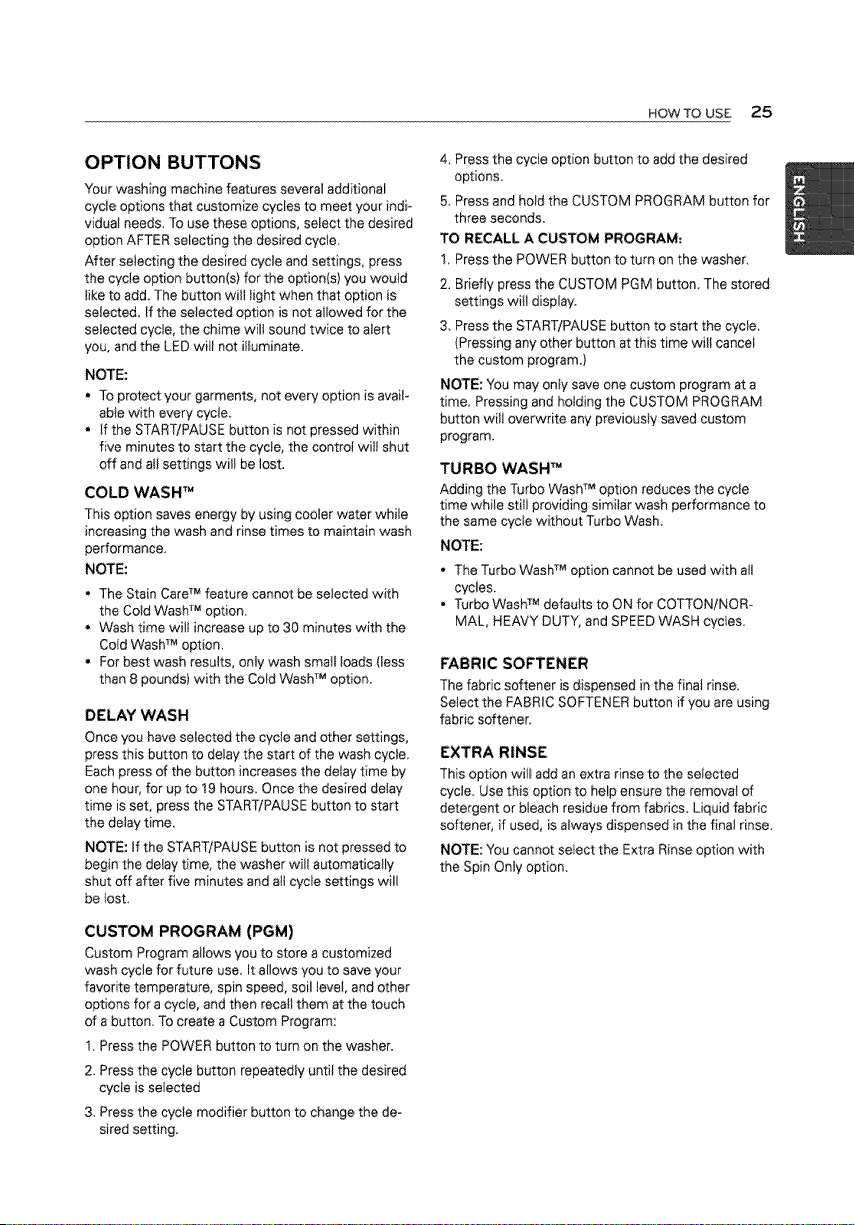 HOW TO USE 25

ENGLISH

OPTION BUTTONS

Your washing machine features several additional cycle options that customize cycles to meet your individual needs. To use these options, select the desired option AFTER selecting the desired cycle.

After selecting the desired cycle and settings, press the cycle option button(s) for the option(s) you would like to add. The button will light when that option is selected. If the selected option is not allowed for the selected cycle, the chime will sound twice to alert you, and the LED will not illuminate.

NOTE:

• To protect your garments, not every option is available with every cycle.
• If the START/PAUSE button is not pressed within five minutes to start the cycle, the control will shut off and all settings will be lost.

COLD WASH™

This option saves energy by using cooler water while increasing the wash and rinse times to maintain wash performance.

NOTE:

• The Stain Care™ feature cannot be selected with the Cold Wash™ option.
• Wash time will increase up to 30 minutes with the Cold Wash™ option.
• For best wash results, only wash small loads (less than 8 pounds) with the Cold Wash™ option.

DELAY WASH

Once you have selected the cycle and other settings, press this button to delay the start of the wash cycle. Each press of the button increases the delay time by one hour, for up to 19 hours. Once the desired delay time is set, press the START/PAUSE button to start the delay time.

NOTE: If the START/PAUSE button is not pressed to begin the delay time, the washer will automatically shut off after five minutes and all cycle settings will be lost.

CUSTOM PROGRAM (PGM)

Custom Program allows you to store a customized wash cycle for future use. It allows you to save your favorite temperature, spin speed, soil level, and other options for a cycle, and then recall them at the touch of a button. To create a Custom Program:

1. Press the POWER button to turn on the washer.
2. Press the cycle button repeatedly until the desired cycle is selected
3. Press the cycle modifier button to change the desired setting.
4. Press the cycle option button to add the desired options.
5. Press and hold the CUSTOM PROGRAM button for three seconds.

TO RECALL A CUSTOM PROGRAM:

1. Press the POWER button to turn on the washer.
2. Briefly press the CUSTOM PGM button. The stored settings will display.
3. Press the START/PAUSE button to start the cycle. (Pressing any other button at this time will cancel the custom program.)

NOTE: You may only save one custom program at a time. Pressing and holding the CUSTOM PROGRAM button will overwrite any previously saved custom program.

TURBO WASH™

Adding the Turbo Wash™ option reduces the cycle time while still providing similar wash performance to the same cycle without Turbo Wash.

NOTE:

• The Turbo Wash™ option cannot be used with all cycles.
• Turbo Wash™ defaults to ON for COTTON/NORMAL, HEAVY DUTY, and SPEED WASH cycles.

FABRIC SOFTENER

The fabric softener is dispensed in the final rinse. Select the FABRIC SOFTENER button if you are using fabric softener.

EXTRA RINSE

This option will add an extra rinse to the selected cycle. Use this option to help ensure the removal of detergent or bleach residue from fabrics. Liquid fabric softener, if used, is always dispensed in the final rinse.

NOTE: You cannot select the Extra Rinse option with the Spin Only option.